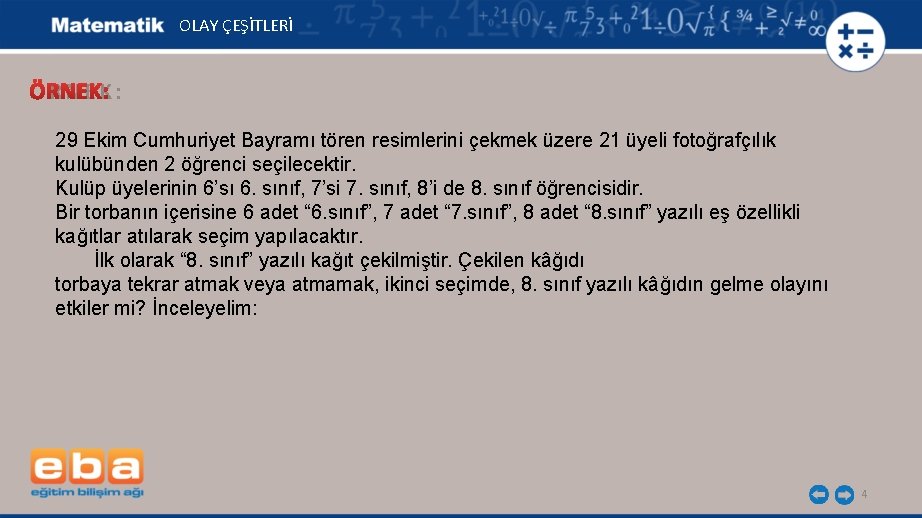 Matematik OLAY ÇEŞİTLERİ

ÖRNEK:

29 Ekim Cumhuriyet Bayramı tören resimlerini çekmek üzere 21 üyeli fotoğrafçılık kulübünden 2 öğrenci seçilecektir.
Kulüp üyelerinin 6’sı 6. sınıf, 7’si 7. sınıf, 8’i de 8. sınıf öğrencisidir.
Bir torbanın içerisine 6 adet “6.sınıf”, 7 adet “7.sınıf”, 8 adet “8.sınıf” yazılı eş özellikli kağıtlar atılarak seçim yapılacaktır.
İlk olarak “8. sınıf” yazılı kağıt çekilmiştir. Çekilen kâğıdı torbaya tekrar atmak veya atmamak, ikinci seçimde, 8. sınıf yazılı kâğıdın gelme olayını etkiler mi? İnceleyelim:

eba
eğitim bilişim ağı

4